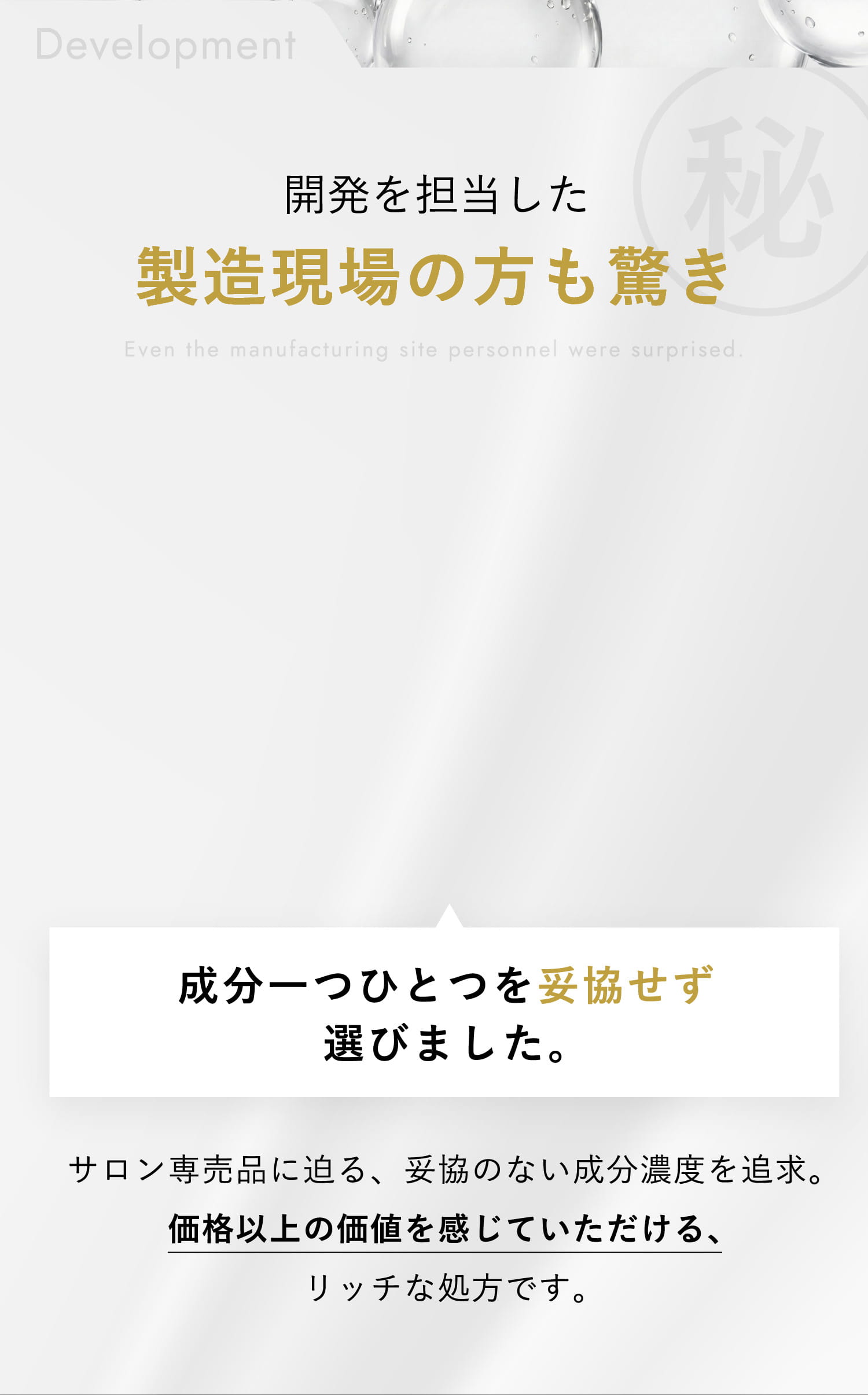 Development

秘

開発を担当した
製造現場の方も驚き

Even the manufacturing site personnel were surprised.

成分一つひとつを妥協せず
選びました。

サロン専売品に迫る、妥協のない成分濃度を追求。
価格以上の価値を感じていただける、
リッチな処方です。